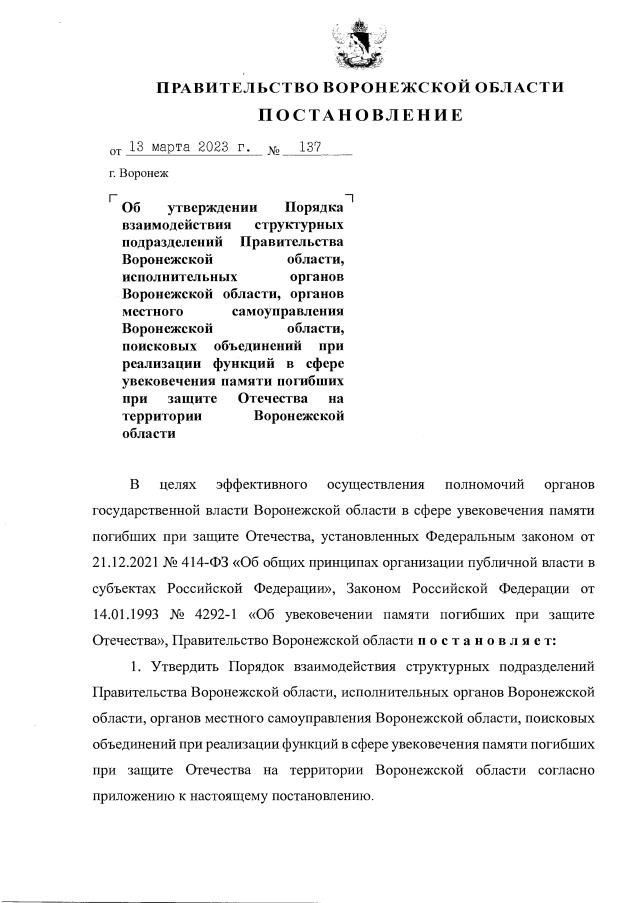 ПРАВИТЕЛЬСТВО ВОРОНЕЖСКОЙ ОБЛАСТИ

ПОСТАНОВЛЕНИЕ

от 13 марта 2023 г. № 137

г. Воронеж

Об утверждении Порядка взаимодействия структурных подразделений Правительства Воронежской области, исполнительных органов Воронежской области, органов местного самоуправления Воронежской области, поисковых объединений при реализации функций в сфере увековечения памяти погибших при защите Отечества на территории Воронежской области

В целях эффективного осуществления полномочий органов государственной власти Воронежской области в сфере увековечения памяти погибших при защите Отечества, установленных Федеральным законом от 21.12.2021 № 414-ФЗ «Об общих принципах организации публичной власти в субъектах Российской Федерации», Законом Российской Федерации от 14.01.1993 № 4292-1 «Об увековечении памяти погибших при защите Отечества», Правительство Воронежской области постановляет:

1. Утвердить Порядок взаимодействия структурных подразделений Правительства Воронежской области, исполнительных органов Воронежской области, органов местного самоуправления Воронежской области, поисковых объединений при реализации функций в сфере увековечения памяти погибших при защите Отечества на территории Воронежской области согласно приложению к настоящему постановлению.